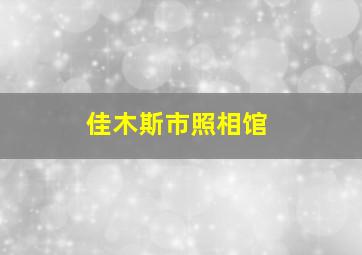 佳木斯市照相馆